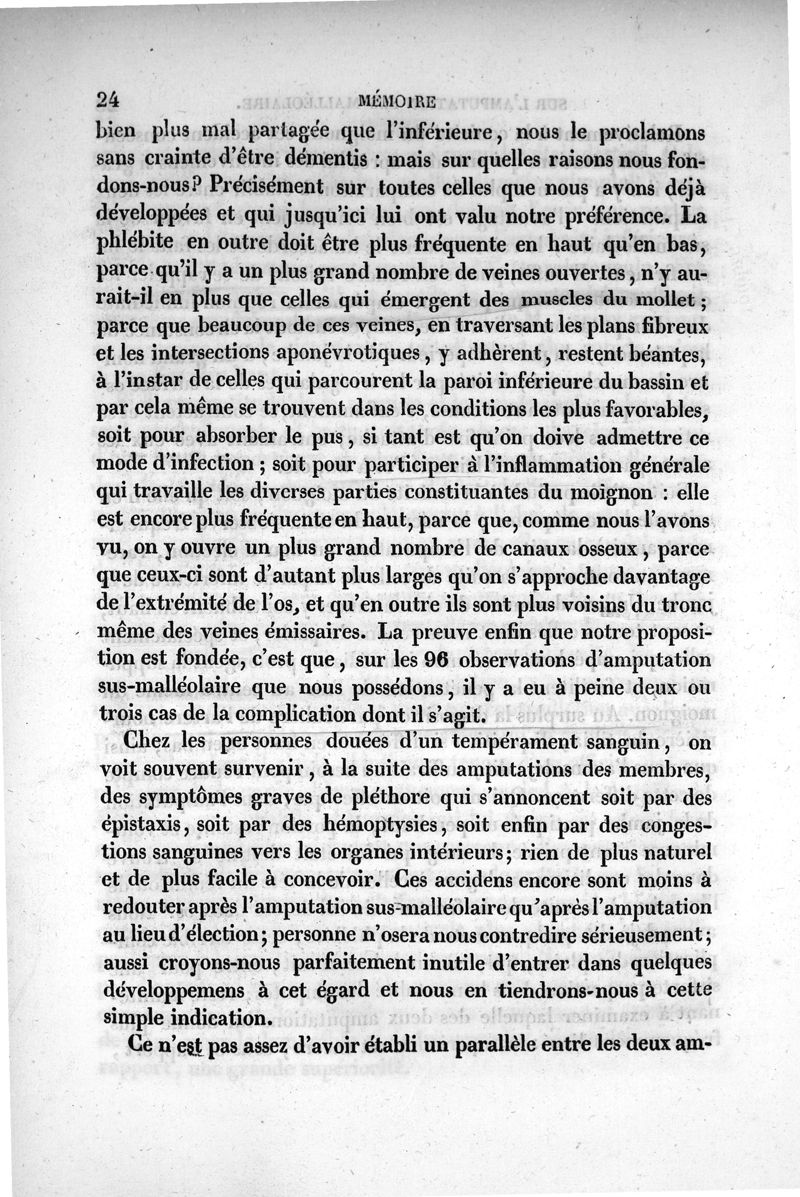 24 MÉMOIRE

bien plus mal partagée que l'inférieure, nous le proclamons sans crainte d'être démentis : mais sur quelles raisons nous fondons-nous? Précisément sur toutes celles que nous avons déjà développées et qui jusqu'ici lui ont valu notre préférence. La phlébite en outre doit être plus fréquente en haut qu'en bas, parce qu'il y a un plus grand nombre de veines ouvertes, n'y aurait-il en plus que celles qui émergent des muscles du mollet; parce que beaucoup de ces veines, en traversant les plans fibreux et les intersections aponévrotiques, y adhèrent, restent béantes, à l'instar de celles qui parcourent la paroi inférieure du bassin et par cela même se trouvent dans les conditions les plus favorables, soit pour absorber le pus, si tant est qu'on doive admettre ce mode d'infection; soit pour participer à l'inflammation générale qui travaille les diverses parties constituantes du moignon : elle est encore plus fréquente en haut, parce que, comme nous l'avons vu, on y ouvre un plus grand nombre de canaux osseux, parce que ceux-ci sont d'autant plus larges qu'on s'approche davantage de l'extrémité de l'os, et qu'en outre ils sont plus voisins du tronc même des veines émissaires. La preuve enfin que notre proposition est fondée, c'est que, sur les 96 observations d'amputation sus-malléolaire que nous possédons, il y a eu à peine deux ou trois cas de la complication dont il s'agit.

Chez les personnes douées d'un tempérament sanguin, on voit souvent survenir, à la suite des amputations des membres, des symptômes graves de pléthore qui s'annoncent soit par des épistaxis, soit par des hémoptysies, soit enfin par des congestions sanguines vers les organes intérieurs; rien de plus naturel et de plus facile à concevoir. Ces accidens encore sont moins à redouter après l'amputation sus-malléolaire qu'après l'amputation au lieu d'élection; personne n'osera nous contredire sérieusement; aussi croyons-nous parfaitement inutile d'entrer dans quelques développemens à cet égard et nous en tiendrons-nous à cette simple indication.

Ce n'est pas assez d'avoir établi un parallèle entre les deux am-